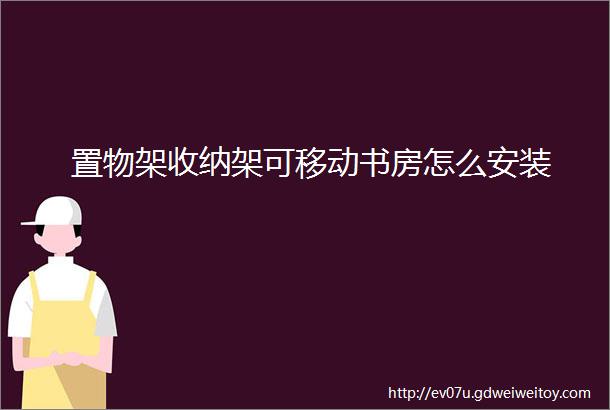 置物架收纳架可移动书房怎么安装

http://ev07u.gdweiweitoy.com